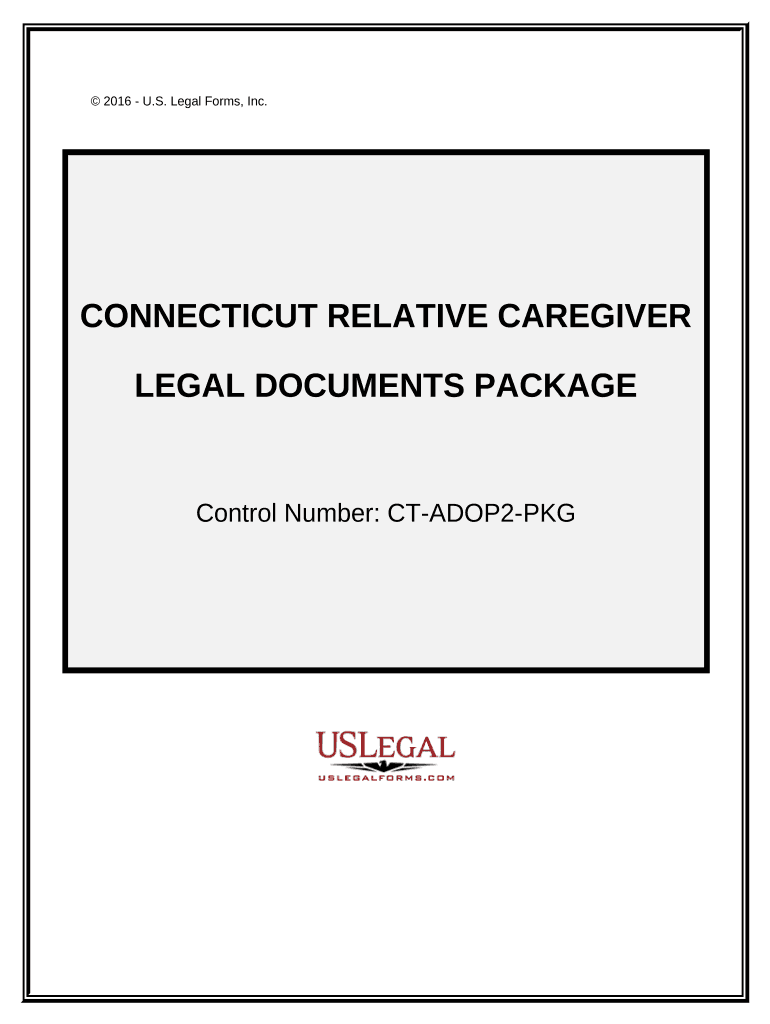 © 2016 - U.S. Legal Forms, Inc.

CONNECTICUT RELATIVE CAREGIVER

LEGAL DOCUMENTS PACKAGE

Control Number: CT-ADOP2-PKG

USLEGAL
USLEGALFORMS.COM